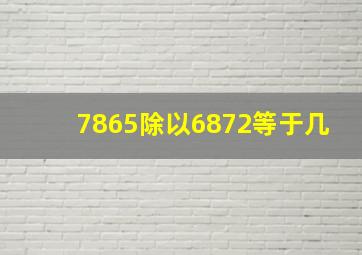 7865除以6872等于几